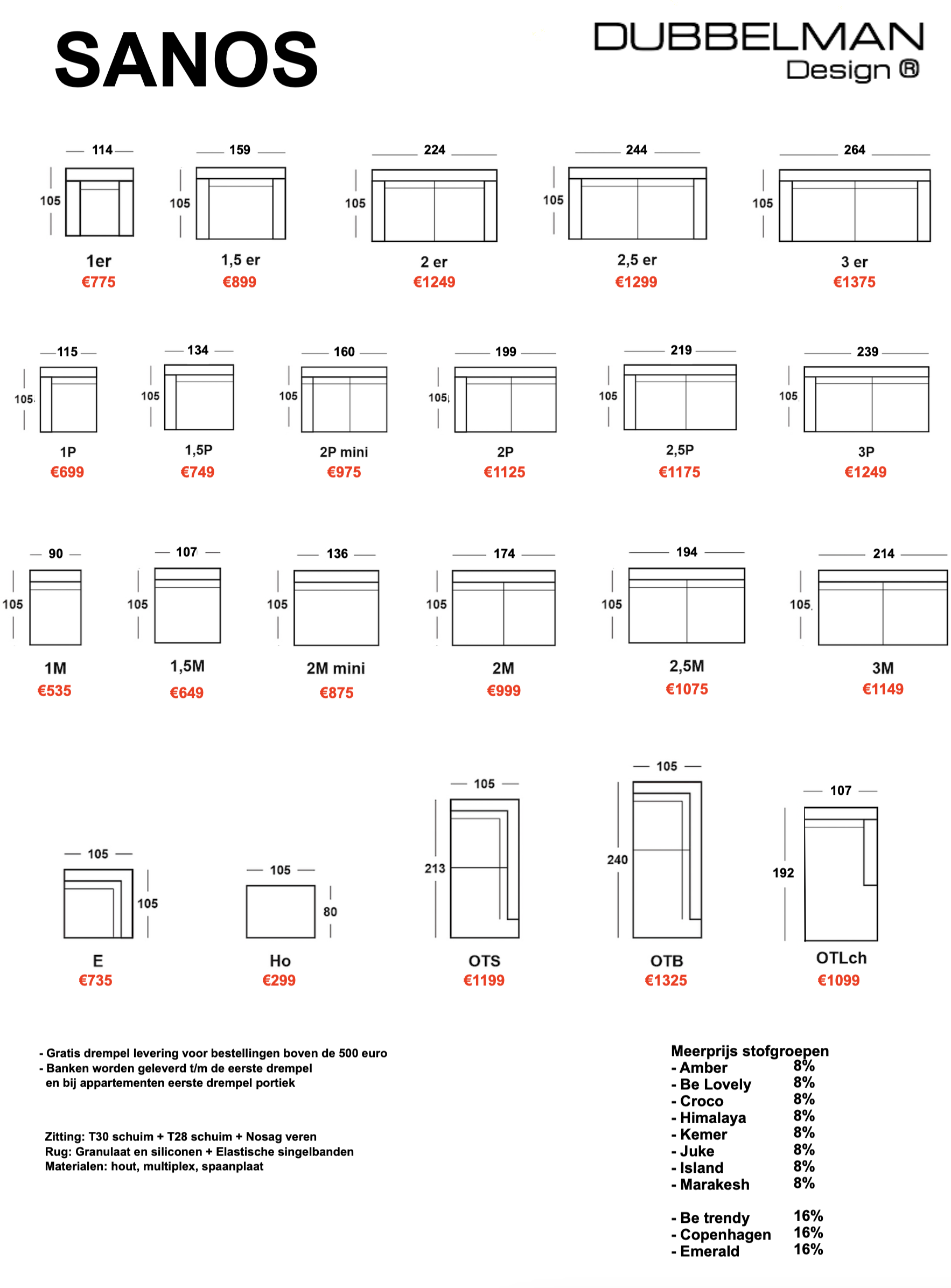 SANOS

DUBBELMAN Design ®

114
105
1er
€775

159
105
1,5 er
€899

224
105
2 er
€1249

244
105
2,5 er
€1299

264
105
3 er
€1375

115
105
1P
€699

134
105
1,5P
€749

160
105
2P mini
€975

199
105
2P
€1125

219
105
2,5P
€1175

239
105
3P
€1249

90
105
1M
€535

107
105
1,5M
€649

136
105
2M mini
€875

174
105
2M
€999

194
105
2,5M
€1075

214
105
3M
€1149

105
105
E
€735

105
80
Ho
€299

105
213
OTS
€1199

105
240
OTB
€1325

107
192
OTLch
€1099

- Gratis drempel levering voor bestellingen boven de 500 euro
- Banken worden geleverd t/m de eerste drempel en bij appartementen eerste drempel portiek

Zitting: T30 schuim + T28 schuim + Nosag veren
Rug: Granulaat en siliconen + Elastische singelbanden
Materialen: hout, multiplex, spaanplaat

Meerprijs stofgroepen
- Amber 8%
- Be Lovely 8%
- Croco 8%
- Himalaya 8%
- Kemer 8%
- Juke 8%
- Island 8%
- Marakesh 8%

- Be trendy 16%
- Copenhagen 16%
- Emerald 16%